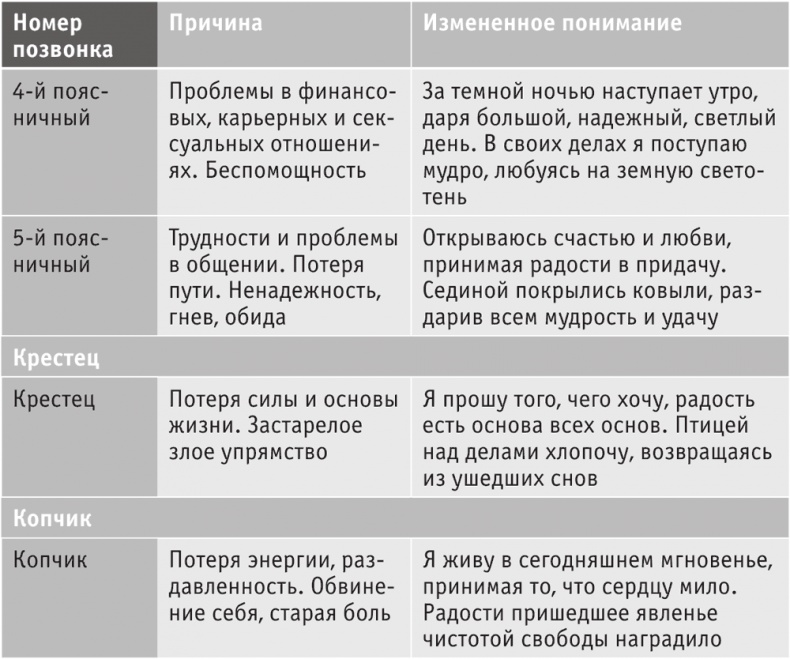 | Номер позвонка | Причина | Измененное понимание |
|---|---|---|
| 4-й поясничный | Проблемы в финансовых, карьерных и сексуальных отношениях. Беспомощность | За темной ночью наступает утро, даря большой, надежный, светлый день. В своих делах я поступаю мудро, любуясь на земную светотень |
| 5-й поясничный | Трудности и проблемы в общении. Потеря пути. Ненадежность, гнев, обида | Открываюсь счастью и любви, принимая радости в придачу. Сединой покрылись ковыли, раздарив всем мудрость и удачу |
| Крестец | | |
| Крестец | Потеря силы и основы жизни. Застарелое злое упрямство | Я прошу того, чего хочу, радость есть основа всех основ. Птицей над делами хлопочу, возвращаясь из ушедших снов |
| Копчик | | |
| Копчик | Потеря энергии, раздавленность. Обвинение себя, старая боль | Я живу в сегодняшнем мгновенье, принимая то, что сердцу мило. Радости пришедшее явленье чистотой свободы наградило |